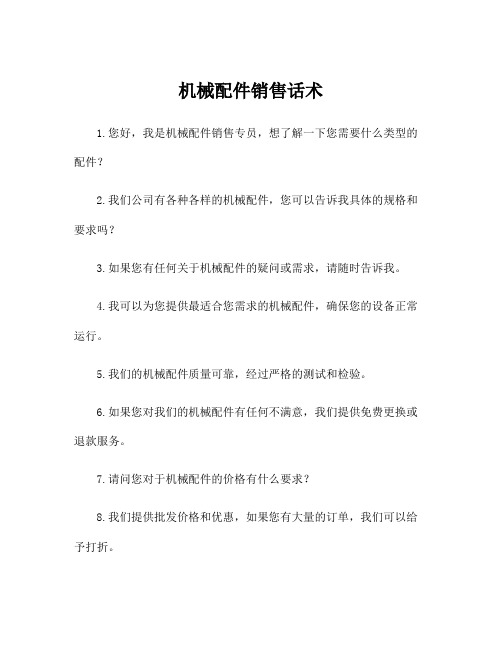 机械配件销售话术

1.您好，我是机械配件销售专员，想了解一下您需要什么类型的配件？

2.我们公司有各种各样的机械配件，您可以告诉我具体的规格和要求吗？

3.如果您有任何关于机械配件的疑问或需求，请随时告诉我。

4.我可以为您提供最适合您需求的机械配件，确保您的设备正常运行。

5.我们的机械配件质量可靠，经过严格的测试和检验。

6.如果您对我们的机械配件有任何不满意，我们提供免费更换或退款服务。

7.请问您对于机械配件的价格有什么要求？

8.我们提供批发价格和优惠，如果您有大量的订单，我们可以给予打折。